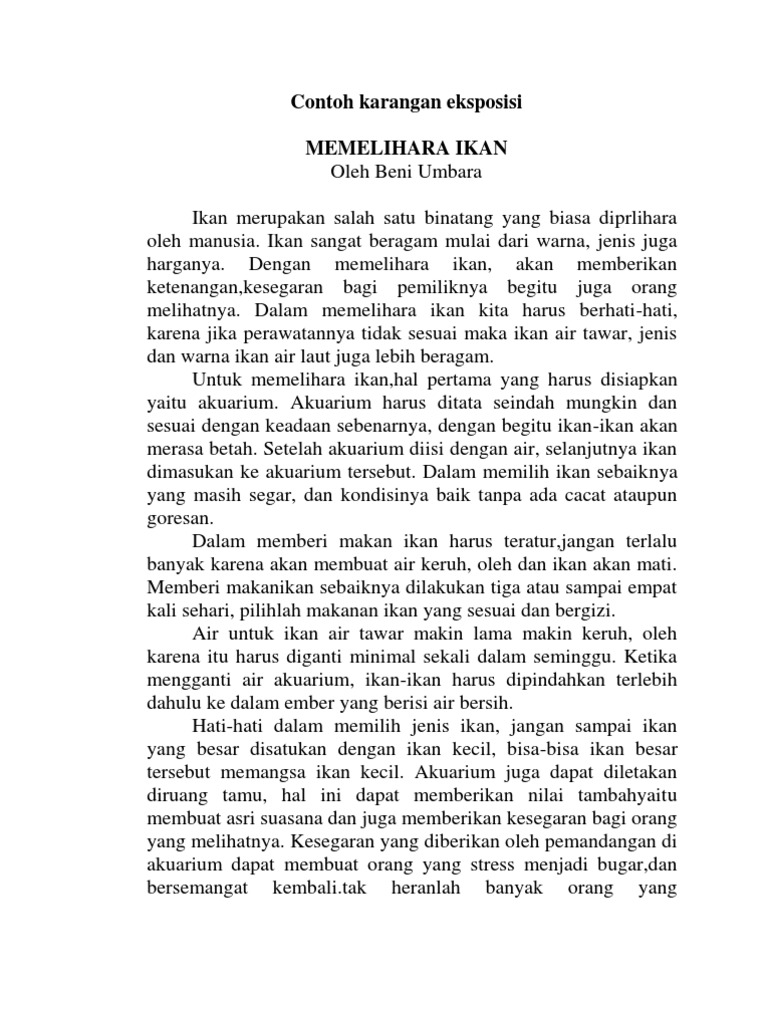 Contoh karangan eksposisi

MEMELIHARA IKAN
Oleh Beni Umbara

Ikan merupakan salah satu binatang yang biasa diprlihara oleh manusia. Ikan sangat beragam mulai dari warna, jenis juga harganya. Dengan memelihara ikan, akan memberikan ketenangan,kesegaran bagi pemiliknya begitu juga orang melihatnya. Dalam memelihara ikan kita harus berhati-hati, karena jika perawatannya tidak sesuai maka ikan air tawar, jenis dan warna ikan air laut juga lebih beragam.

Untuk memelihara ikan,hal pertama yang harus disiapkan yaitu akuarium. Akuarium harus ditata seindah mungkin dan sesuai dengan keadaan sebenarnya, dengan begitu ikan-ikan akan merasa betah. Setelah akuarium diisi dengan air, selanjutnya ikan dimasukan ke akuarium tersebut. Dalam memilih ikan sebaiknya yang masih segar, dan kondisinya baik tanpa ada cacat ataupun goresan.

Dalam memberi makan ikan harus teratur,jangan terlalu banyak karena akan membuat air keruh, oleh dan ikan akan mati. Memberi makanikan sebaiknya dilakukan tiga atau sampai empat kali sehari, pilihlah makanan ikan yang sesuai dan bergizi.

Air untuk ikan air tawar makin lama makin keruh, oleh karena itu harus diganti minimal sekali dalam seminggu. Ketika mengganti air akuarium, ikan-ikan harus dipindahkan terlebih dahulu ke dalam ember yang berisi air bersih.

Hati-hati dalam memilih jenis ikan, jangan sampai ikan yang besar disatukan dengan ikan kecil, bisa-bisa ikan besar tersebut memangsa ikan kecil. Akuarium juga dapat diletakan diruang tamu, hal ini dapat memberikan nilai tambahyaitu membuat asri suasana dan juga memberikan kesegaran bagi orang yang melihatnya. Kesegaran yang diberikan oleh pemandangan di akuarium dapat membuat orang yang stress menjadi bugar,dan bersemangat kembali.tak heranlah banyak orang yang